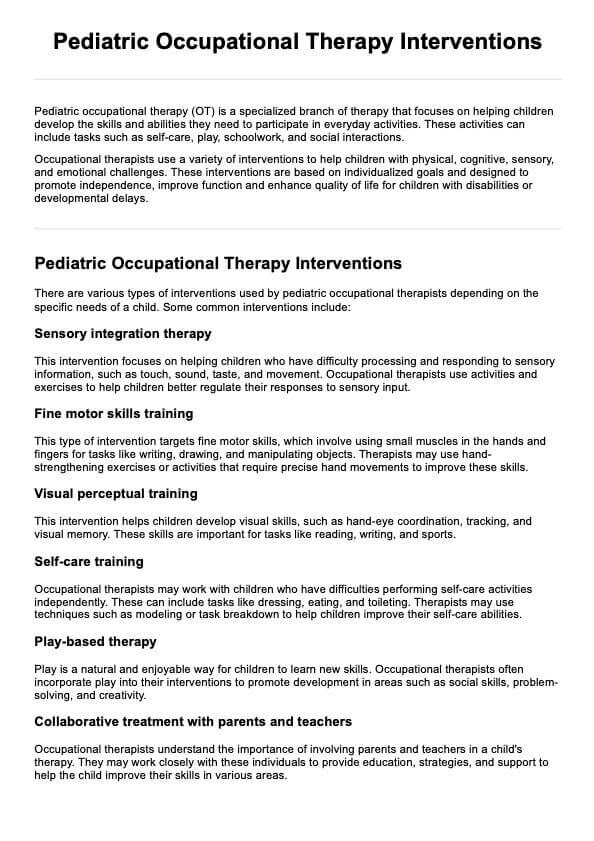 Pediatric Occupational Therapy Interventions

Pediatric occupational therapy (OT) is a specialized branch of therapy that focuses on helping children develop the skills and abilities they need to participate in everyday activities. These activities can include tasks such as self-care, play, schoolwork, and social interactions.

Occupational therapists use a variety of interventions to help children with physical, cognitive, sensory, and emotional challenges. These interventions are based on individualized goals and designed to promote independence, improve function and enhance quality of life for children with disabilities or developmental delays.

Pediatric Occupational Therapy Interventions

There are various types of interventions used by pediatric occupational therapists depending on the specific needs of a child. Some common interventions include:

Sensory integration therapy

This intervention focuses on helping children who have difficulty processing and responding to sensory information, such as touch, sound, taste, and movement. Occupational therapists use activities and exercises to help children better regulate their responses to sensory input.

Fine motor skills training

This type of intervention targets fine motor skills, which involve using small muscles in the hands and fingers for tasks like writing, drawing, and manipulating objects. Therapists may use hand-strengthening exercises or activities that require precise hand movements to improve these skills.

Visual perceptual training

This intervention helps children develop visual skills, such as hand-eye coordination, tracking, and visual memory. These skills are important for tasks like reading, writing, and sports.

Self-care training

Occupational therapists may work with children who have difficulties performing self-care activities independently. These can include tasks like dressing, eating, and toileting. Therapists may use techniques such as modeling or task breakdown to help children improve their self-care abilities.

Play-based therapy

Play is a natural and enjoyable way for children to learn new skills. Occupational therapists often incorporate play into their interventions to promote development in areas such as social skills, problem-solving, and creativity.

Collaborative treatment with parents and teachers

Occupational therapists understand the importance of involving parents and teachers in a child's therapy. They may work closely with these individuals to provide education, strategies, and support to help the child improve their skills in various areas.